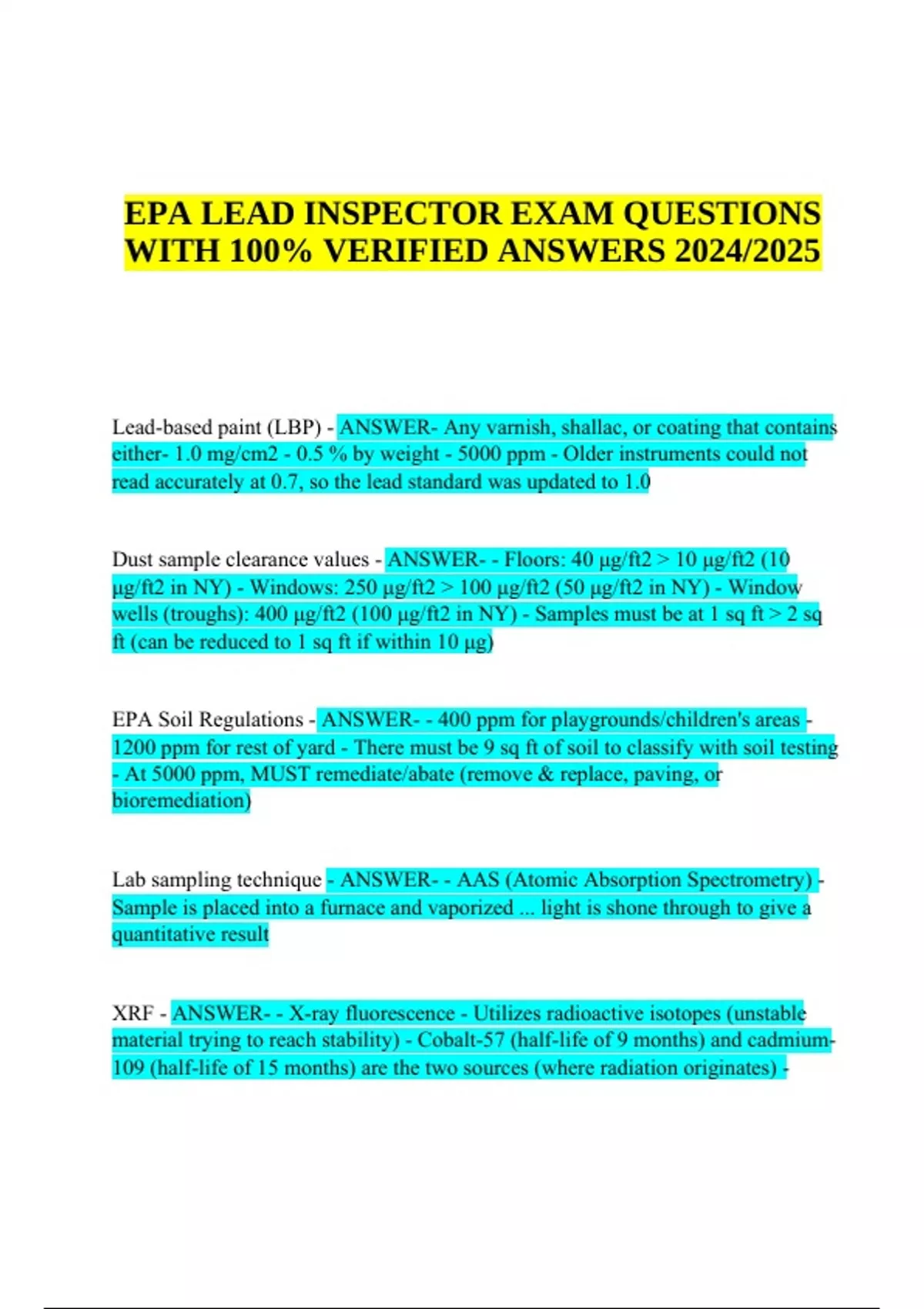 EPA LEAD INSPECTOR EXAM QUESTIONS WITH 100% VERIFIED ANSWERS 2024/2025

Lead-based paint (LBP) - ANSWER- Any varnish, shallac, or coating that contains either- 1.0 mg/cm2 - 0.5 % by weight - 5000 ppm - Older instruments could not read accurately at 0.7, so the lead standard was updated to 1.0

Dust sample clearance values - ANSWER- - Floors: 40 µg/ft2 > 10 µg/ft2 (10 µg/ft2 in NY) - Windows: 250 µg/ft2 > 100 µg/ft2 (50 µg/ft2 in NY) - Window wells (troughs): 400 µg/ft2 (100 µg/ft2 in NY) - Samples must be at 1 sq ft > 2 sq ft (can be reduced to 1 sq ft if within 10 µg)

EPA Soil Regulations - ANSWER- - 400 ppm for playgrounds/children's areas - 1200 ppm for rest of yard - There must be 9 sq ft of soil to classify with soil testing - At 5000 ppm, MUST remediate/abate (remove & replace, paving, or bioremediation)

Lab sampling technique - ANSWER- - AAS (Atomic Absorption Spectrometry) - Sample is placed into a furnace and vaporized ... light is shone through to give a quantitative result

XRF - ANSWER- - X-ray fluorescence - Utilizes radioactive isotopes (unstable material trying to reach stability) - Cobalt-57 (half-life of 9 months) and cadmium-109 (half-life of 15 months) are the two sources (where radiation originates) -